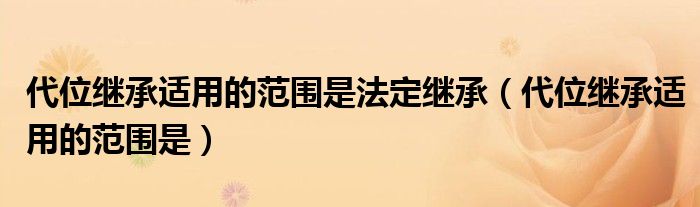 代位继承适用的范围是法定继承（代位继承适用的范围是）